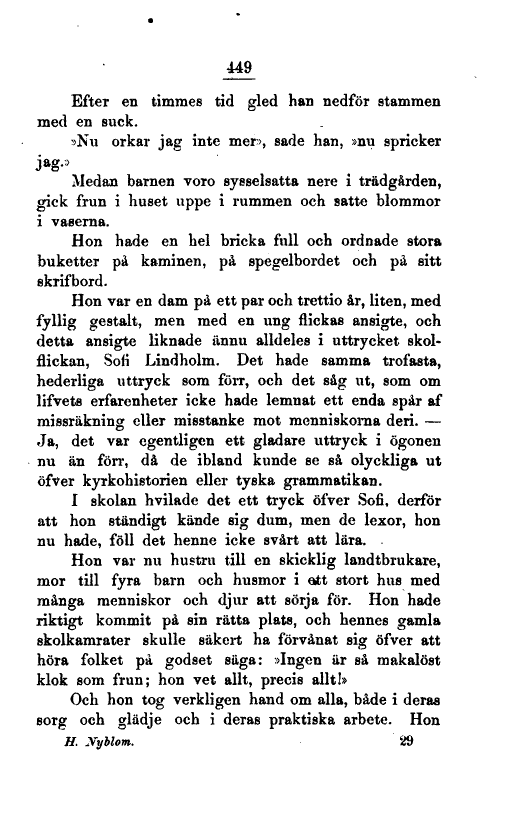 449

Efter en timmes tid gled han nedför stammen med en suck.

»Nu orkar jag inte mer», sade han, »nu spricker jag.»

Medan barnen voro sysselsatta nere i trädgården, gick frun i huset uppe i rummen och satte blommor i vaserna.

Hon hade en hel bricka full och ordnade stora buketter på kaminen, på spegelbordet och på sitt skrifbord.

Hon var en dam på ett par och trettio år, liten, med fyllig gestalt, men med en ung flickas ansigte, och detta ansigte liknade ännu alldeles i uttrycket skolflickan, Sofi Lindholm. Det hade samma trofasta, hederliga uttryck som förr, och det såg ut, som om lifvets erfarenheter icke hade lemnat ett enda spår af missräkning eller misstanke mot menniskorna deri. — Ja, det var egentligen ett gladare uttryck i ögonen nu än förr, då de ibland kunde se så olyckliga ut öfver kyrkohistorien eller tyska grammatikan.

I skolan hvilade det ett tryck öfver Sofi, derför att hon ständigt kände sig dum, men de lexor, hon nu hade, föll det henne icke svårt att lära.

Hon var nu hustru till en skicklig landtbrukare, mor till fyra barn och husmor i ett stort hus med många menniskor och djur att sörja för. Hon hade riktigt kommit på sin rätta plats, och hennes gamla skolkamrater skulle säkert ha förvånat sig öfver att höra folket på godset säga: »Ingen är så makalöst klok som frun; hon vet allt, precis allt!»

Och hon tog verkligen hand om alla, både i deras sorg och glädje och i deras praktiska arbete. Hon

H. Nyblom. 29